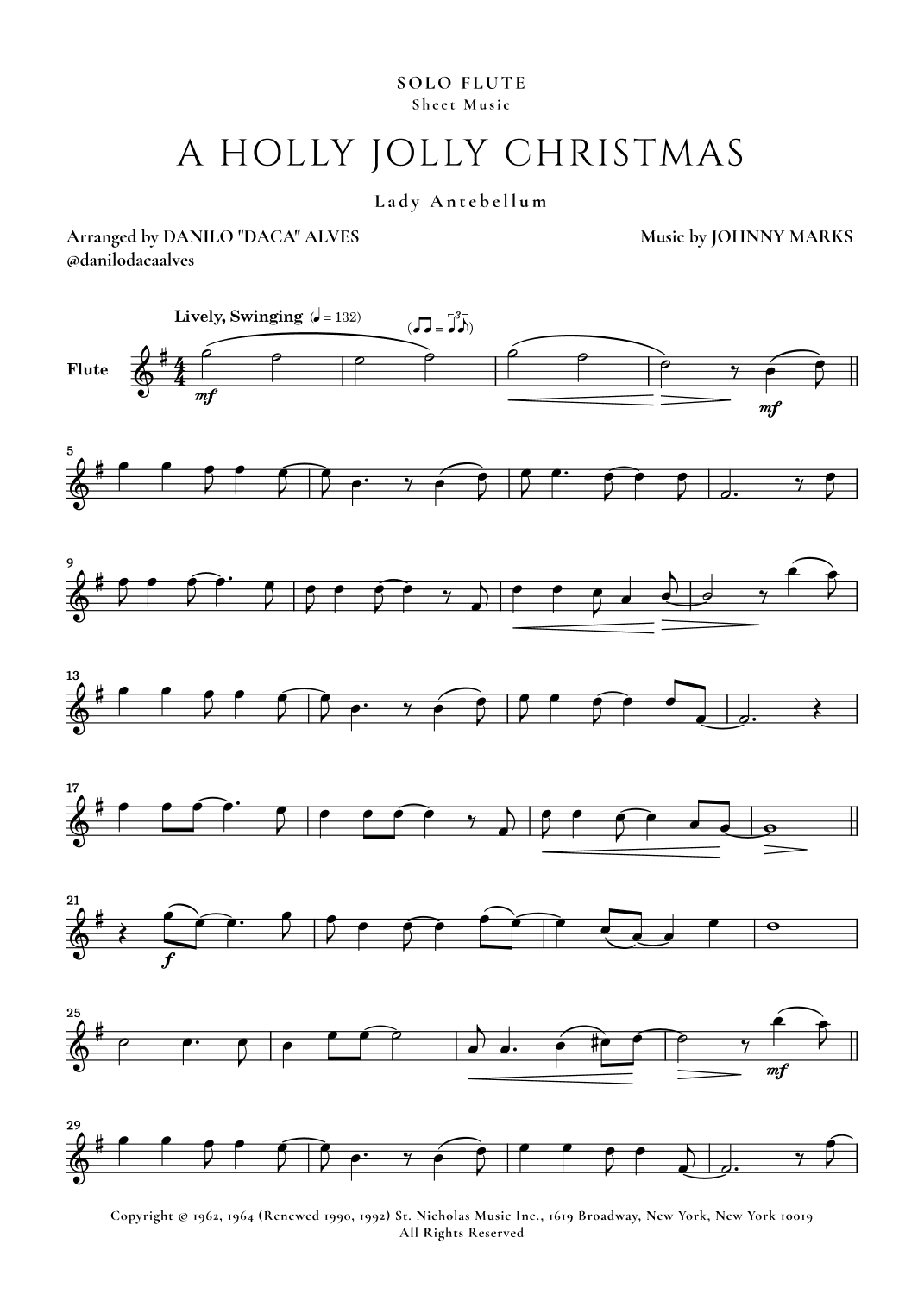 SOLO FLUTE
Sheet Music

A HOLLY JOLLY CHRISTMAS

Lady Antebellum

Arranged by DANILO "DACA" ALVES
@danilodacaalves

Music by JOHNNY MARKS

Lively, Swinging (♩ = 132)

Flute

mf

mf

5

9

13

17

21

f

25

mf

29

Copyright © 1962, 1964 (Renewed 1990, 1992) St. Nicholas Music Inc., 1619 Broadway, New York, New York 10019
All Rights Reserved